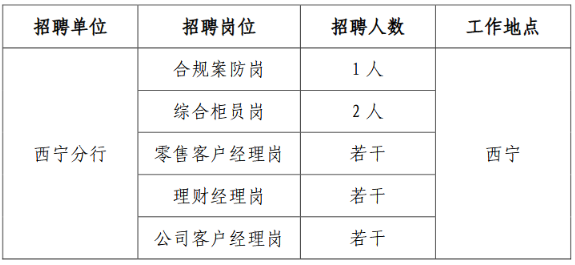 | 招聘单位 | 招聘岗位 | 招聘人数 | 工作地点 |
|---|---|---|---|
| 西宁分行 | 合规案防岗 | 1 人 | 西宁 |
| | 综合柜员岗 | 2 人 | |
| | 零售客户经理岗 | 若干 | |
| | 理财经理岗 | 若干 | |
| | 公司客户经理岗 | 若干 | |